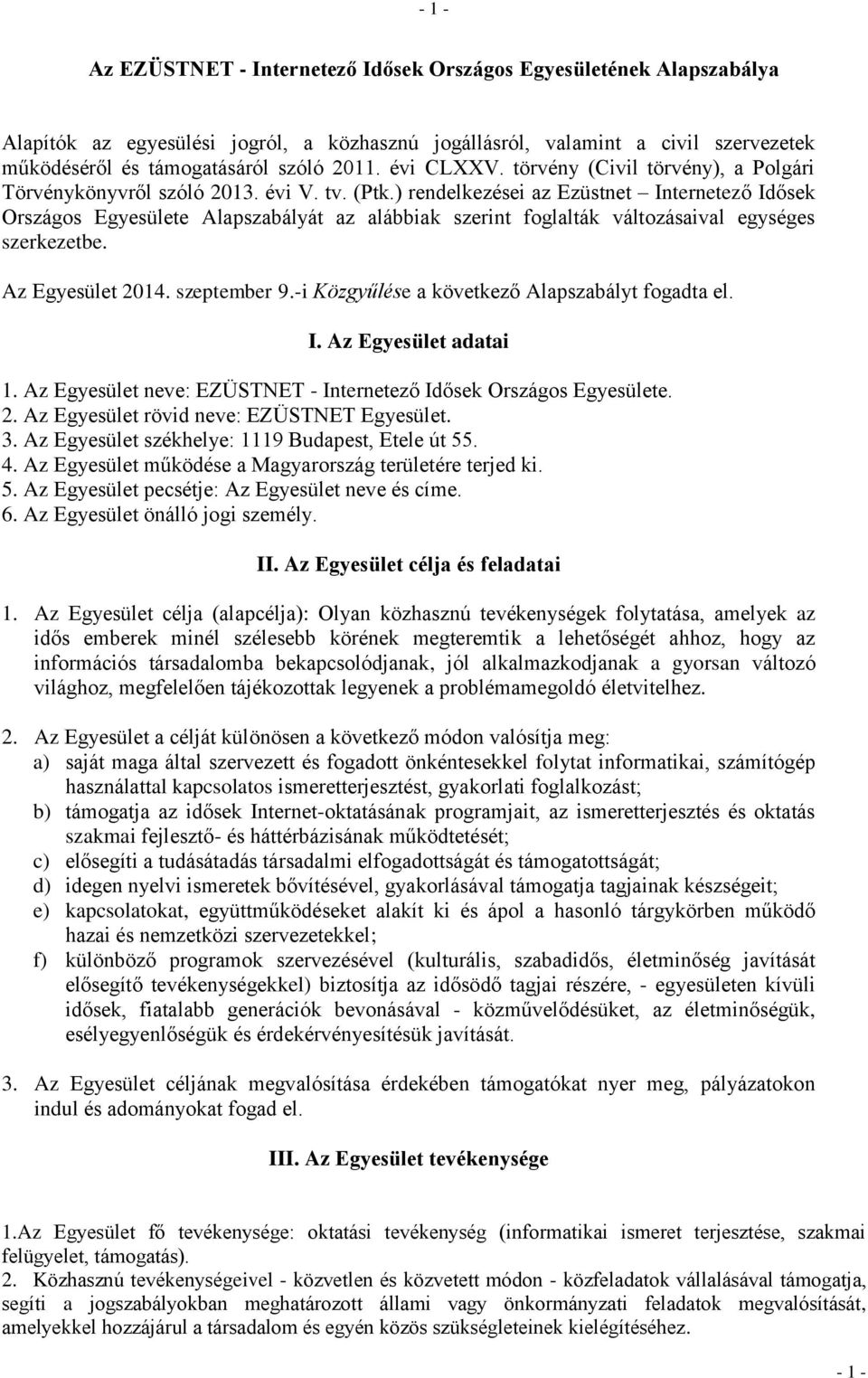 - 1 -

Az EZÜSTNET - Internetező Idősek Országos Egyesületének Alapszabálya

Alapítók az egyesülési jogról, a közhasznú jogállásról, valamint a civil szervezetek működéséről és támogatásáról szóló 2011. évi CLXXV. törvény (Civil törvény), a Polgári Törvénykönyvről szóló 2013. évi V. tv. (Ptk.) rendelkezései az Ezüstnet – Internetező Idősek Országos Egyesülete Alapszabályát az alábbiak szerint foglalták változásaival egységes szerkezetbe.

Az Egyesület 2014. szeptember 9.-i Közgyűlése a következő Alapszabályt fogadta el.

I. Az Egyesület adatai

1. Az Egyesület neve: EZÜSTNET - Internetező Idősek Országos Egyesülete.
2. Az Egyesület rövid neve: EZÜSTNET Egyesület.
3. Az Egyesület székhelye: 1119 Budapest, Etele út 55.
4. Az Egyesület működése a Magyarország területére terjed ki.
5. Az Egyesület pecsétje: Az Egyesület neve és címe.
6. Az Egyesület önálló jogi személy.

II. Az Egyesület célja és feladatai

1. Az Egyesület célja (alapcélja): Olyan közhasznú tevékenységek folytatása, amelyek az idős emberek minél szélesebb körének megteremtik a lehetőségét ahhoz, hogy az információs társadalomba bekapcsolódjanak, jól alkalmazkodjanak a gyorsan változó világhoz, megfelelően tájékozottak legyenek a problémamegoldó életvitelhez.

2. Az Egyesület a célját különösen a következő módon valósítja meg:
a) saját maga által szervezett és fogadott önkéntesekkel folytat informatikai, számítógép használattal kapcsolatos ismeretterjesztést, gyakorlati foglalkozást;
b) támogatja az idősek Internet-oktatásának programjait, az ismeretterjesztés és oktatás szakmai fejlesztő- és háttérbázisának működtetését;
c) elősegíti a tudásátadás társadalmi elfogadottságát és támogatottságát;
d) idegen nyelvi ismeretek bővítésével, gyakorlásával támogatja tagjainak készségeit;
e) kapcsolatokat, együttműködéseket alakít ki és ápol a hasonló tárgykörben működő hazai és nemzetközi szervezetekkel;
f) különböző programok szervezésével (kulturális, szabadidős, életminőség javítását elősegítő tevékenységekkel) biztosítja az idősödő tagjai részére, - egyesületen kívüli idősek, fiatalabb generációk bevonásával - közművelődésüket, az életminőségük, esélyegyenlőségük és érdekérvényesítésük javítását.

3. Az Egyesület céljának megvalósítása érdekében támogatókat nyer meg, pályázatokon indul és adományokat fogad el.

III. Az Egyesület tevékenysége

1.Az Egyesület fő tevékenysége: oktatási tevékenység (informatikai ismeret terjesztése, szakmai felügyelet, támogatás).
2. Közhasznú tevékenységeivel - közvetlen és közvetett módon - közfeladatok vállalásával támogatja, segíti a jogszabályokban meghatározott állami vagy önkormányzati feladatok megvalósítását, amelyekkel hozzájárul a társadalom és egyén közös szükségleteinek kielégítéséhez.

- 1 -